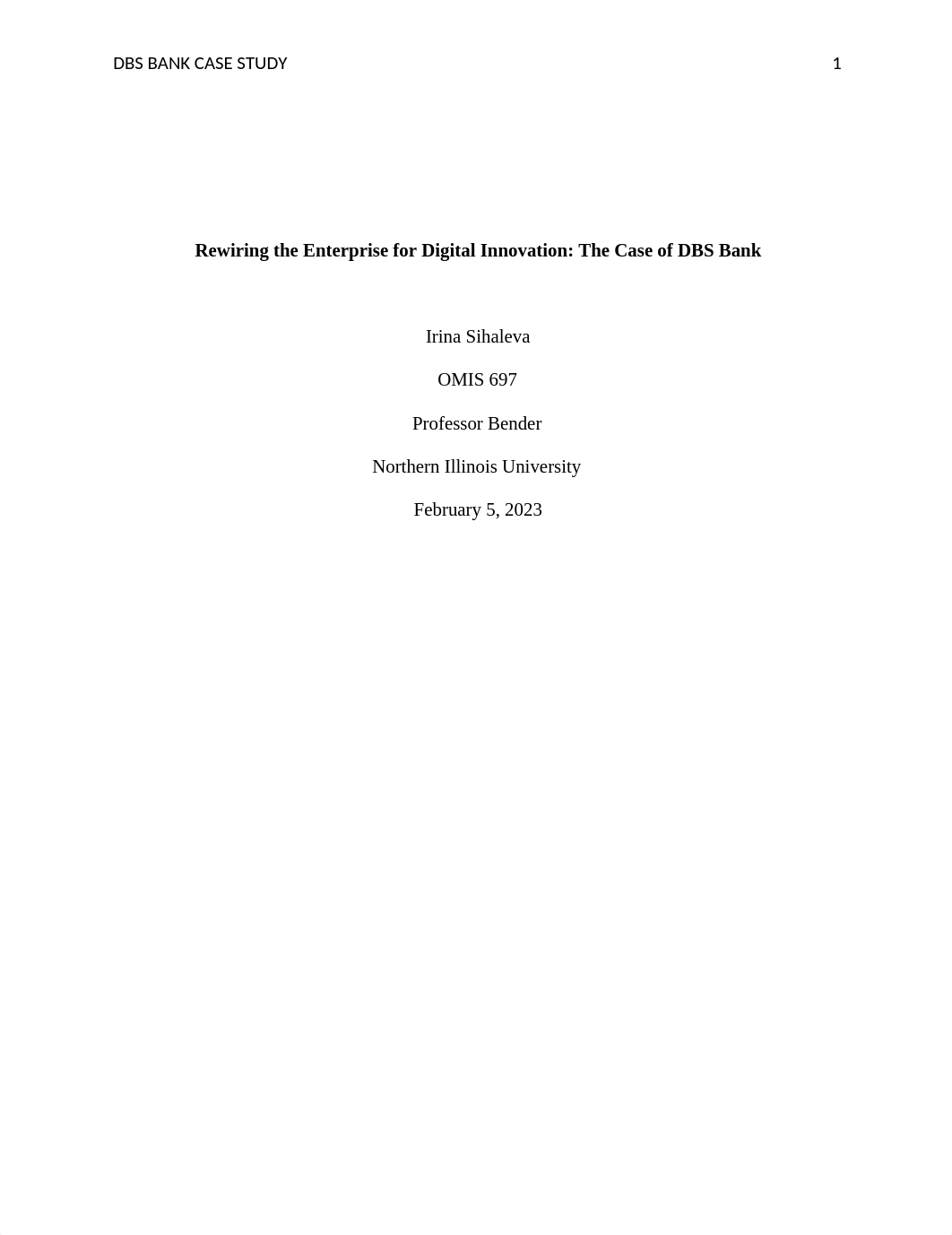 DBS BANK CASE STUDY 1

Rewiring the Enterprise for Digital Innovation: The Case of DBS Bank

Irina Sihaleva

OMIS 697

Professor Bender

Northern Illinois University

February 5, 2023